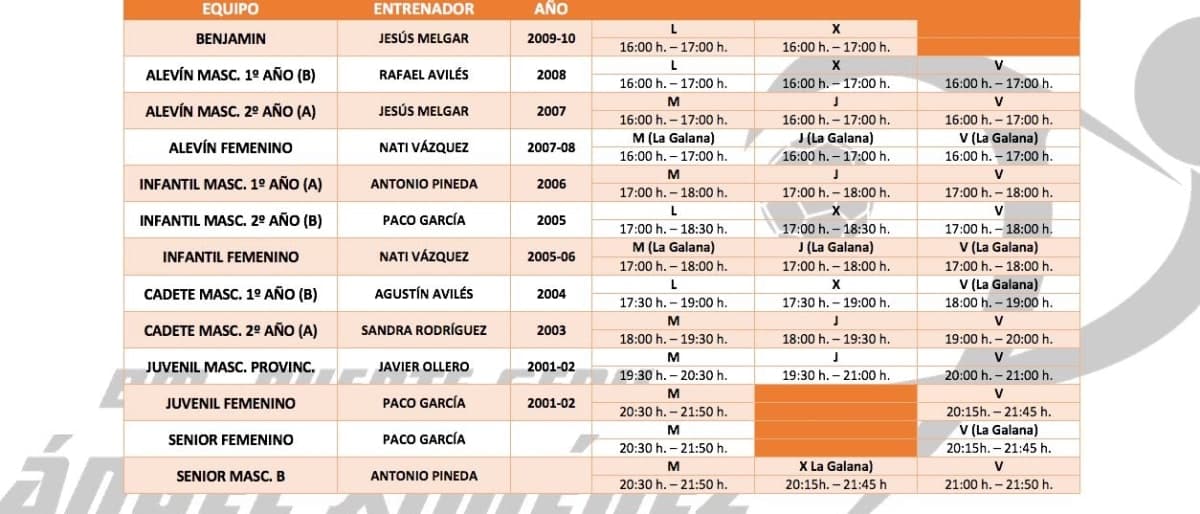 | EQUIPO | ENTRENADOR | AÑO | | | |
|---|---|---|---|---|---|
| BENJAMIN | JESÚS MELGAR | 2009-10 | L 16:00 h. – 17:00 h. | X 16:00 h. – 17:00 h. | |
| ALEVÍN MASC. 1º AÑO (B) | RAFAEL AVILÉS | 2008 | L 16:00 h. – 17:00 h. | X 16:00 h. – 17:00 h. | V 16:00 h. – 17:00 h. |
| ALEVÍN MASC. 2º AÑO (A) | JESÚS MELGAR | 2007 | M 16:00 h. – 17:00 h. | J 16:00 h. – 17:00 h. | V 16:00 h. – 17:00 h. |
| ALEVÍN FEMENINO | NATI VÁZQUEZ | 2007-08 | M (La Galana) 16:00 h. – 17:00 h. | J (La Galana) 16:00 h. – 17:00 h. | V (La Galana) 16:00 h. – 17:00 h. |
| INFANTIL MASC. 1º AÑO (A) | ANTONIO PINEDA | 2006 | M 17:00 h. – 18:00 h. | J 17:00 h. – 18:00 h. | V 17:00 h. – 18:00 h. |
| INFANTIL MASC. 2º AÑO (B) | PACO GARCÍA | 2005 | L 17:00 h. – 18:30 h. | X 17:00 h. – 18:30 h. | V 17:00 h. – 18:00 h. |
| INFANTIL FEMENINO | NATI VÁZQUEZ | 2005-06 | M (La Galana) 17:00 h. – 18:00 h. | J (La Galana) 17:00 h. – 18:00 h. | V (La Galana) 17:00 h. – 18:00 h. |
| CADETE MASC. 1º AÑO (B) | AGUSTÍN AVILÉS | 2004 | L 17:30 h. – 19:00 h. | X 17:30 h. – 19:00 h. | V (La Galana) 18:00 h. – 19:00 h. |
| CADETE MASC. 2º AÑO (A) | SANDRA RODRÍGUEZ | 2003 | M 18:00 h. – 19:30 h. | J 18:00 h. – 19:30 h. | V 19:00 h. – 20:00 h. |
| JUVENIL MASC. PROVINC. | JAVIER OLLERO | 2001-02 | M 19:30 h. – 20:30 h. | J 19:30 h. – 21:00 h. | V 20:00 h. – 21:00 h. |
| JUVENIL FEMENINO | PACO GARCÍA | 2001-02 | M 20:30 h. – 21:50 h. | | V 20:15h. – 21:45 h. |
| SENIOR FEMENINO | PACO GARCÍA | | M 20:30 h. – 21:50 h. | | V (La Galana) 20:15h. – 21:45 h. |
| SENIOR MASC. B | ANTONIO PINEDA | | M 20:30 h. – 21:50 h. | X La Galana) 20:15h. – 21:45 h | V 21:00 h. – 21:50 h. |